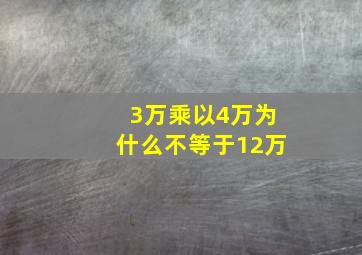 3万乘以4万为什么不等于12万